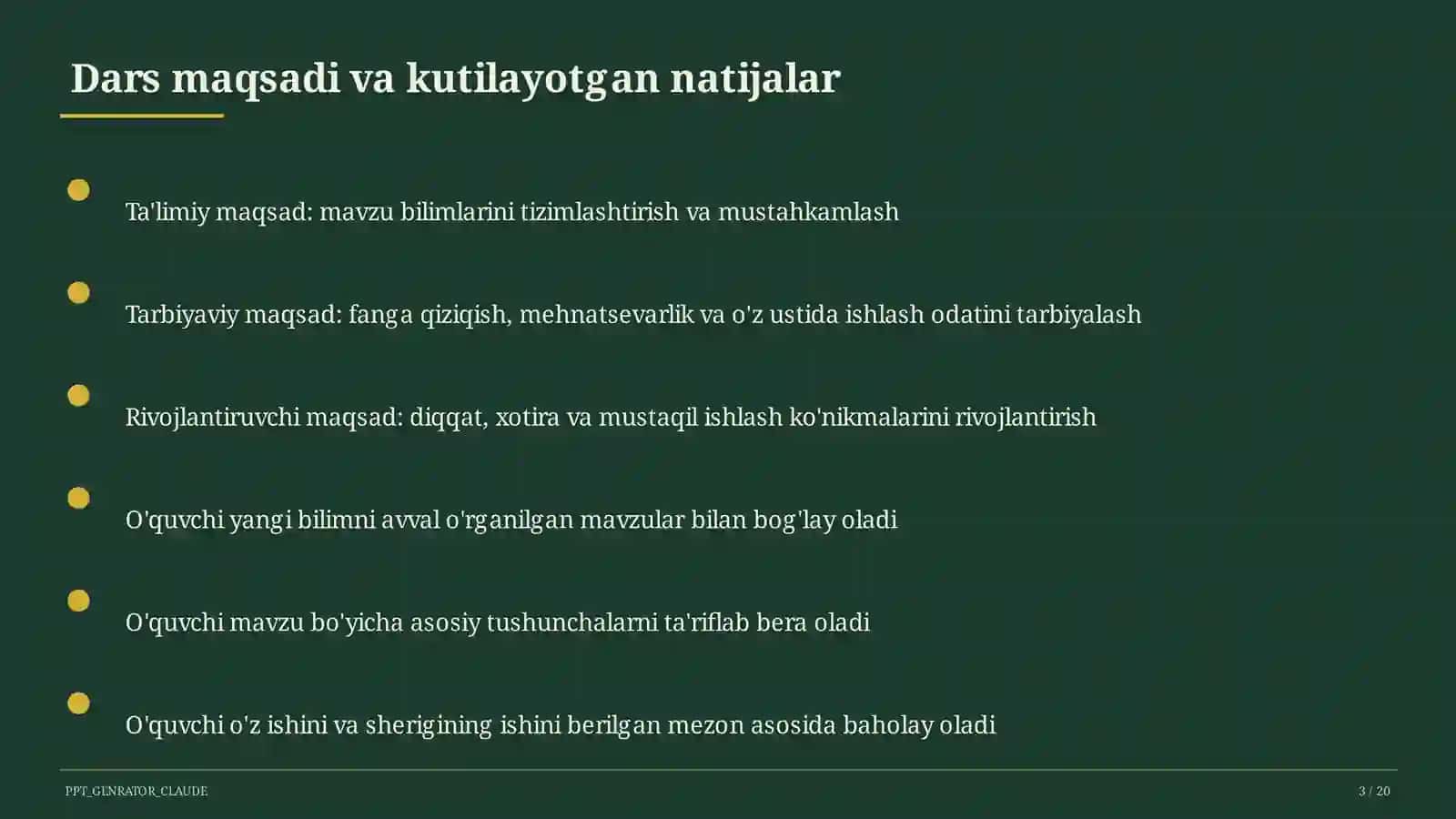 Dars maqsadi va kutilayotgan natijalar

Ta'limiy maqsad: mavzu bilimlarini tizimlashtirish va mustahkamlash

Tarbiyaviy maqsad: fanga qiziqish, mehnatsevarlik va o'z ustida ishlash odatini tarbiyalash

Rivojlantiruvchi maqsad: diqqat, xotira va mustaqil ishlash ko'nikmalarini rivojlantirish

O'quvchi yangi bilimni avval o'rganilgan mavzular bilan bog'lay oladi

O'quvchi mavzu bo'yicha asosiy tushunchalarni ta'riflab bera oladi

O'quvchi o'z ishini va sherigining ishini berilgan mezon asosida baholay oladi

PPT_GENRATOR_CLAUDE

3 / 20